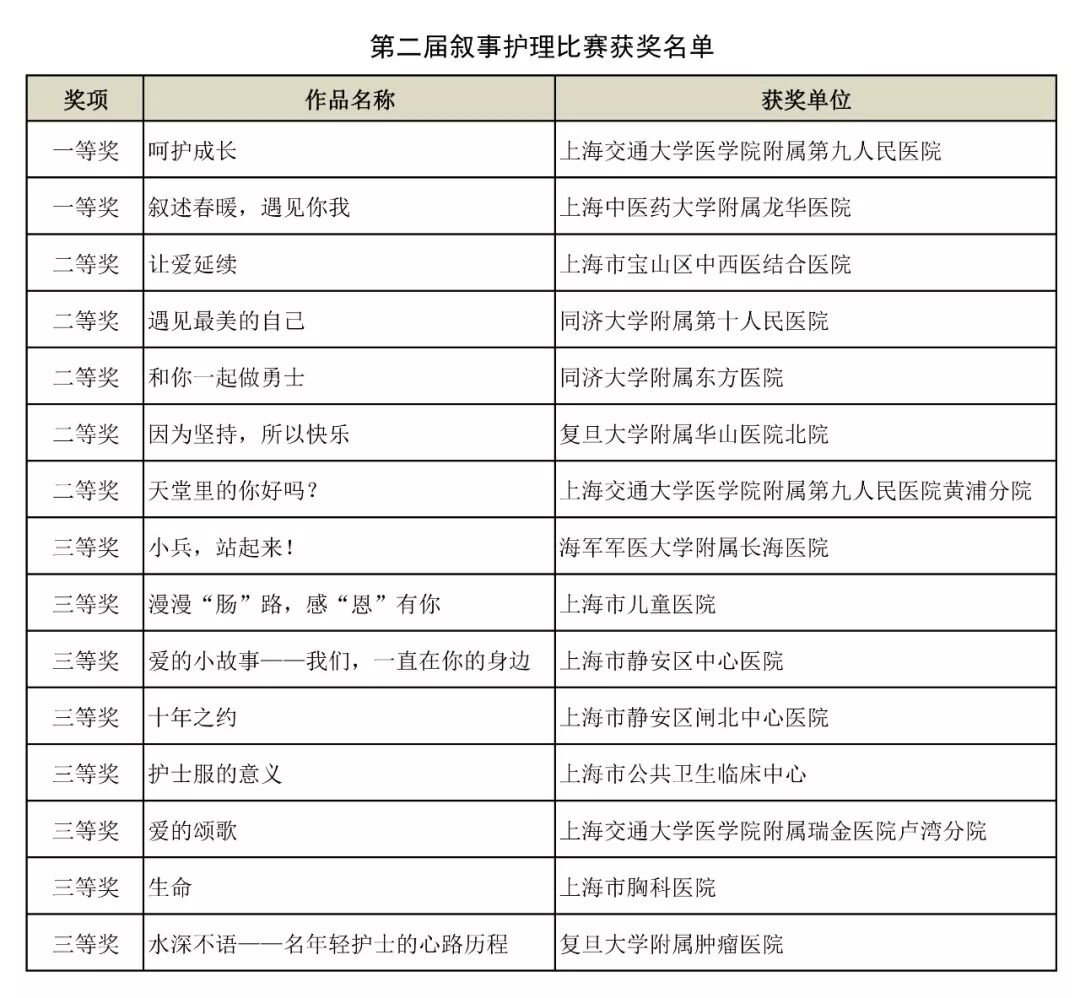 第二届叙事护理比赛获奖名单

| 奖项 | 作品名称 | 获奖单位 |
|---|---|---|
| 一等奖 | 呵护成长 | 上海交通大学医学院附属第九人民医院 |
| 一等奖 | 叙述春暖，遇见你我 | 上海中医药大学附属龙华医院 |
| 二等奖 | 让爱延续 | 上海市宝山区中西医结合医院 |
| 二等奖 | 遇见最美的自己 | 同济大学附属第十人民医院 |
| 二等奖 | 和你一起做勇士 | 同济大学附属东方医院 |
| 二等奖 | 因为坚持，所以快乐 | 复旦大学附属华山医院北院 |
| 二等奖 | 天堂里的你好吗？ | 上海交通大学医学院附属第九人民医院黄浦分院 |
| 三等奖 | 小兵，站起来！ | 海军军医大学附属长海医院 |
| 三等奖 | 漫漫“肠”路，感“恩”有你 | 上海市儿童医院 |
| 三等奖 | 爱的小故事——我们，一直在你的身边 | 上海市静安区中心医院 |
| 三等奖 | 十年之约 | 上海市静安区闸北中心医院 |
| 三等奖 | 护士服的意义 | 上海市公共卫生临床中心 |
| 三等奖 | 爱的颂歌 | 上海交通大学医学院附属瑞金医院卢湾分院 |
| 三等奖 | 生命 | 上海市胸科医院 |
| 三等奖 | 水深不语——名年轻护士的心路历程 | 复旦大学附属肿瘤医院 |